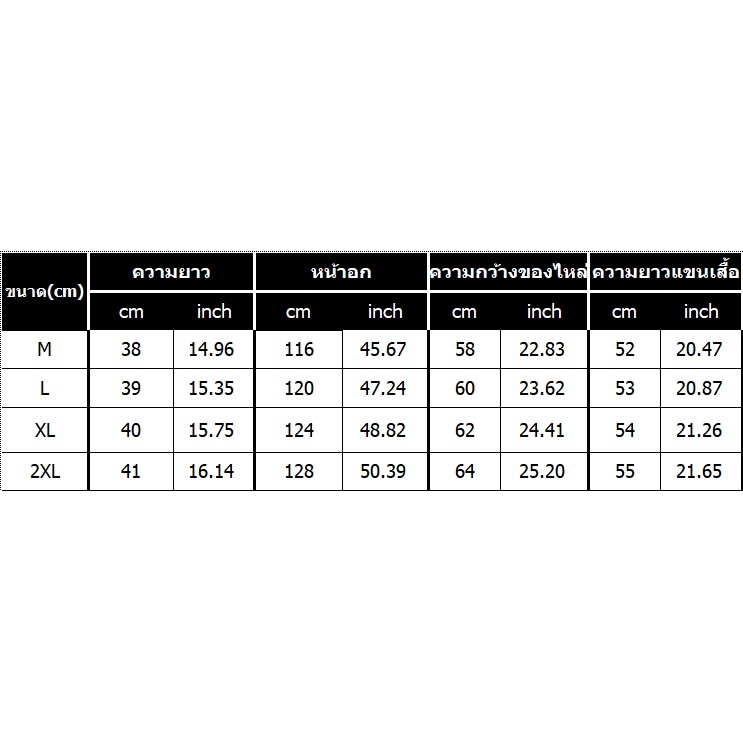 | ขนาด(cm) | ความยาว | | หน้าอก | | ความกว้างของไหล่ | | ความยาวแขนเสื้อ | |
|---|---|---|---|---|---|---|---|---|
| | cm | inch | cm | inch | cm | inch | cm | inch |
| M | 38 | 14.96 | 116 | 45.67 | 58 | 22.83 | 52 | 20.47 |
| L | 39 | 15.35 | 120 | 47.24 | 60 | 23.62 | 53 | 20.87 |
| XL | 40 | 15.75 | 124 | 48.82 | 62 | 24.41 | 54 | 21.26 |
| 2XL | 41 | 16.14 | 128 | 50.39 | 64 | 25.20 | 55 | 21.65 |